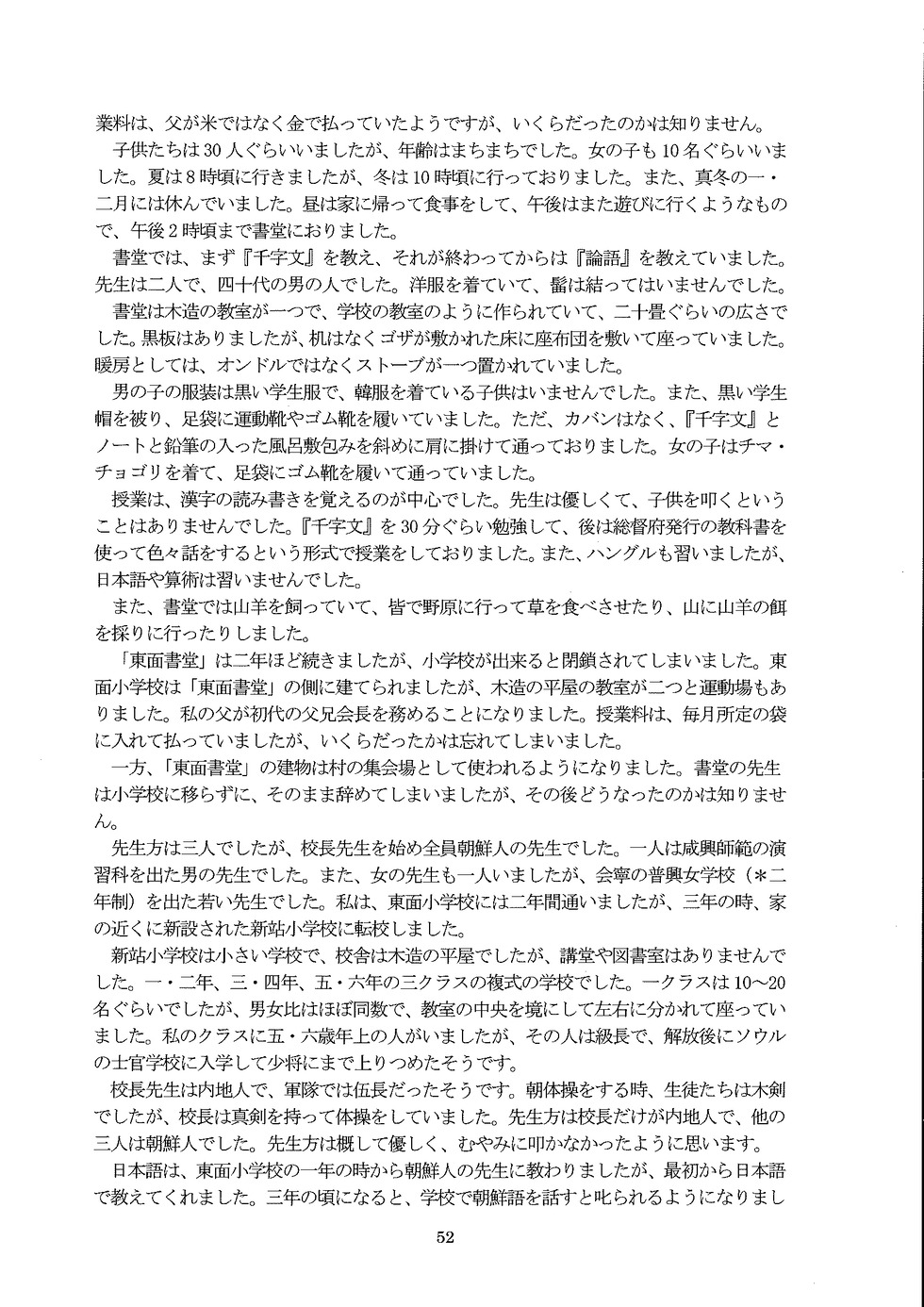 業料は、父が米ではなく金で払っていたようですが、いくらだったのかは知りません。

子供たちは30人ぐらいいましたが、年齢はまちまちでした。女の子も10名ぐらいいました。夏は8時頃に行きましたが、冬は10時頃に行っておりました。また、真冬の一・二月には休んでいました。昼は家に帰って食事をして、午後はまた遊びに行くようなもので、午後2時頃まで書堂におりました。

書堂では、まず『千字文』を教え、それが終わってからは『論語』を教えていました。先生は二人で、四十代の男の人でした。洋服を着ていて、髷は結ってはいませんでした。

書堂は木造の教室が一つで、学校の教室のように作られていて、二十畳ぐらいの広さでした。黒板はありましたが、机はなくゴザが敷かれた床に座布団を敷いて座っていました。暖房としては、オンドルではなくストーブが一つ置かれていました。

男の子の服装は黒い学生服で、韓服を着ている子供はいませんでした。また、黒い学生帽を被り、足袋に運動靴やゴム靴を履いていました。ただ、カバンはなく、『千字文』とノートと鉛筆の入った風呂敷包みを斜めに肩に掛けて通っておりました。女の子はチマ・チョゴリを着て、足袋にゴム靴を履いて通っていました。

授業は、漢字の読み書きを覚えるのが中心でした。先生は優しくて、子供を叩くということはありませんでした。『千字文』を30分ぐらい勉強して、後は総督府発行の教科書を使って色々話をするという形式で授業をしておりました。また、ハングルも習いましたが、日本語や算術は習いませんでした。

また、書堂では山羊を飼っていて、皆で野原に行って草を食べさせたり、山に山羊の餌を採りに行ったりしました。

「東面書堂」は二年ほど続きましたが、小学校が出来ると閉鎖されてしまいました。東面小学校は「東面書堂」の側に建てられましたが、木造の平屋の教室が二つと運動場もありました。私の父が初代の父兄会長を務めることになりました。授業料は、毎月所定の袋に入れて払っていましたが、いくらだったかは忘れてしまいました。

一方、「東面書堂」の建物は村の集会場として使われるようになりました。書堂の先生は小学校に移らずに、そのまま辞めてしまいましたが、その後どうなったのかは知りません。

先生方は三人でしたが、校長先生を始め全員朝鮮人の先生でした。一人は咸興師範の演習科を出た男の先生でした。また、女の先生も一人いましたが、会寧の普興女学校（＊二年制）を出た若い先生でした。私は、東面小学校には二年間通いましたが、三年の時、家の近くに新設された新站小学校に転校しました。

新站小学校は小さい学校で、校舎は木造の平屋でしたが、講堂や図書室はありませんでした。一・二年、三・四年、五・六年の三クラスの複式の学校でした。一クラスは10～20名ぐらいでしたが、男女比はほぼ同数で、教室の中央を境にして左右に分かれて座っていました。私のクラスに五・六歳年上の人がいましたが、その人は級長で、解放後にソウルの士官学校に入学して少将にまで上りつめたそうです。

校長先生は内地人で、軍隊では伍長だったそうです。朝体操をする時、生徒たちは木剣でしたが、校長は真剣を持って体操をしていました。先生方は校長だけが内地人で、他の三人は朝鮮人でした。先生方は概して優しく、むやみに叩かなかったように思います。

日本語は、東面小学校の一年の時から朝鮮人の先生に教わりましたが、最初から日本語で教えてくれました。三年の頃になると、学校で朝鮮語を話すと叱られるようになりまし

52